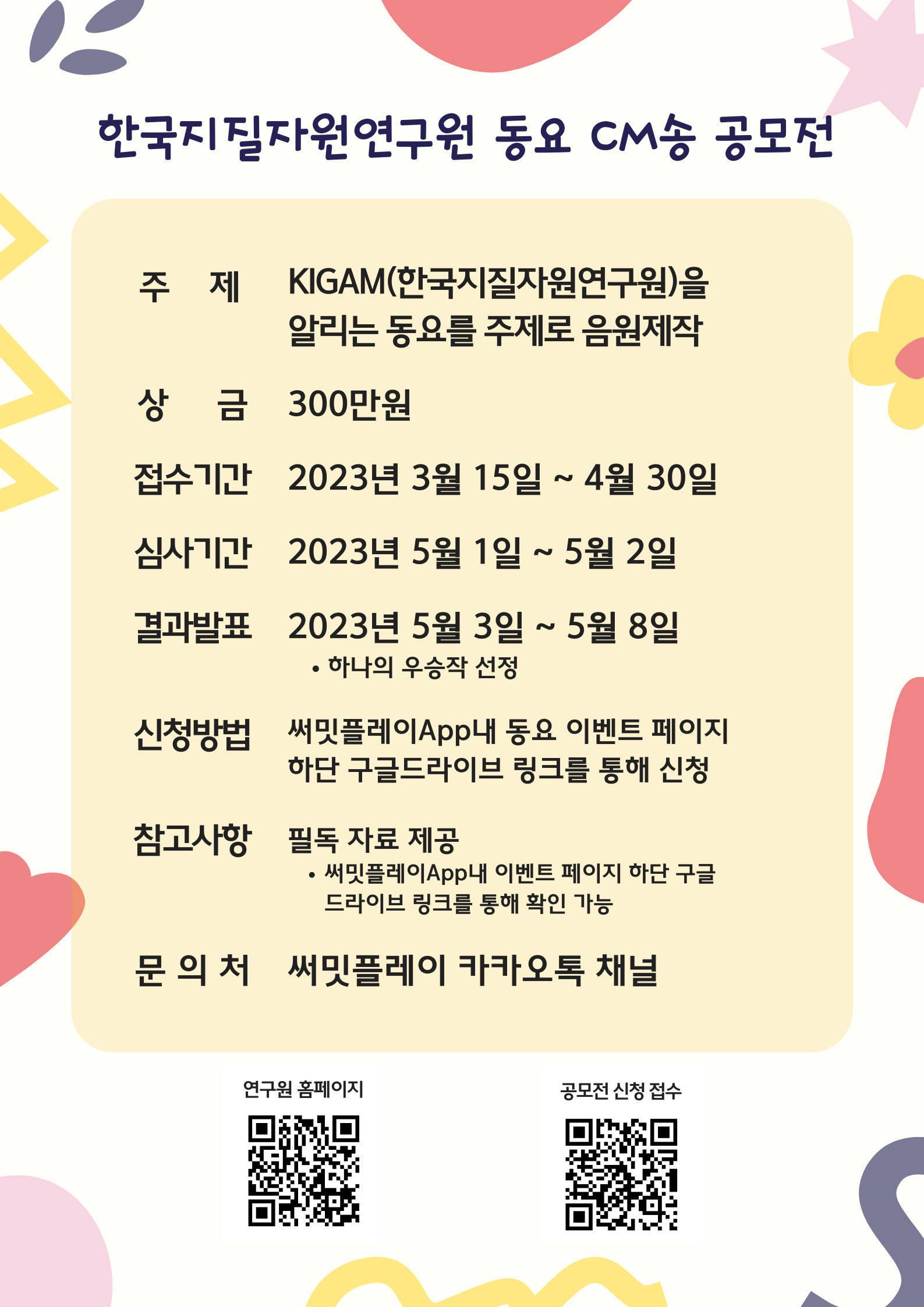 한국지질자원연구원 동요 CM송 공모전

주 제 KIGAM(한국지질자원연구원)을 알리는 동요를 주제로 음원제작

상 금 300만원

접수기간 2023년 3월 15일 ~ 4월 30일

심사기간 2023년 5월 1일 ~ 5월 2일

결과발표 2023년 5월 3일 ~ 5월 8일
• 하나의 우승작 선정

신청방법 써밋플레이App내 동요 이벤트 페이지 하단 구글드라이브 링크를 통해 신청

참고사항 필독 자료 제공
• 써밋플레이App내 이벤트 페이지 하단 구글 드라이브 링크를 통해 확인 가능

문 의 처 써밋플레이 카카오톡 채널

연구원 홈페이지

공모전 신청 접수